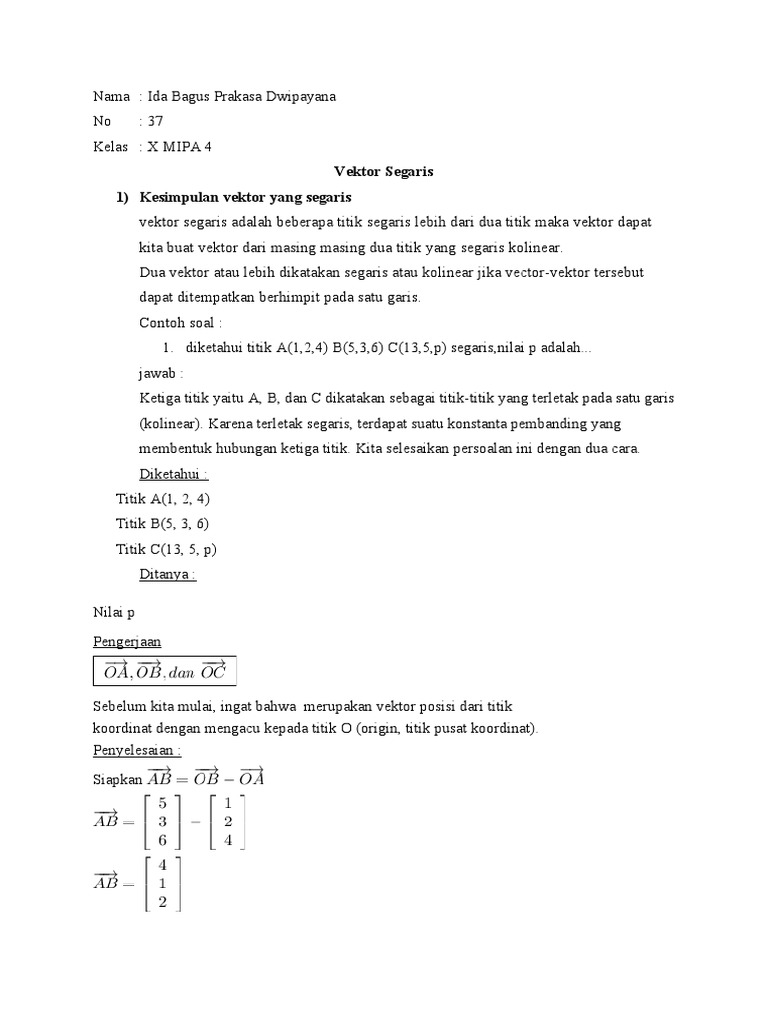 Nama : Ida Bagus Prakasa Dwipayana
No : 37
Kelas : X MIPA 4

Vektor Segaris

1) Kesimpulan vektor yang segaris

vektor segaris adalah beberapa titik segaris lebih dari dua titik maka vektor dapat kita buat vektor dari masing masing dua titik yang segaris kolinear.

Dua vektor atau lebih dikatakan segaris atau kolinear jika vector-vektor tersebut dapat ditempatkan berhimpit pada satu garis.

Contoh soal :

1. diketahui titik A(1,2,4) B(5,3,6) C(13,5,p) segaris,nilai p adalah...

jawab :

Ketiga titik yaitu A, B, dan C dikatakan sebagai titik-titik yang terletak pada satu garis (kolinear). Karena terletak segaris, terdapat suatu konstanta pembanding yang membentuk hubungan ketiga titik. Kita selesaikan persoalan ini dengan dua cara.

Diketahui :

Titik A(1, 2, 4)
Titik B(5, 3, 6)
Titik C(13, 5, p)

Ditanya :

Nilai p

Pengerjaan

$\overrightarrow{OA}, \overrightarrow{OB}, dan\ \overrightarrow{OC}$

Sebelum kita mulai, ingat bahwa merupakan vektor posisi dari titik koordinat dengan mengacu kepada titik O (origin, titik pusat koordinat).

Penyelesaian :

Siapkan $\overrightarrow{AB} = \overrightarrow{OB} - \overrightarrow{OA}$

$\overrightarrow{AB} = \begin{bmatrix} 5 \\ 3 \\ 6 \end{bmatrix} - \begin{bmatrix} 1 \\ 2 \\ 4 \end{bmatrix}$

$\overrightarrow{AB} = \begin{bmatrix} 4 \\ 1 \\ 2 \end{bmatrix}$